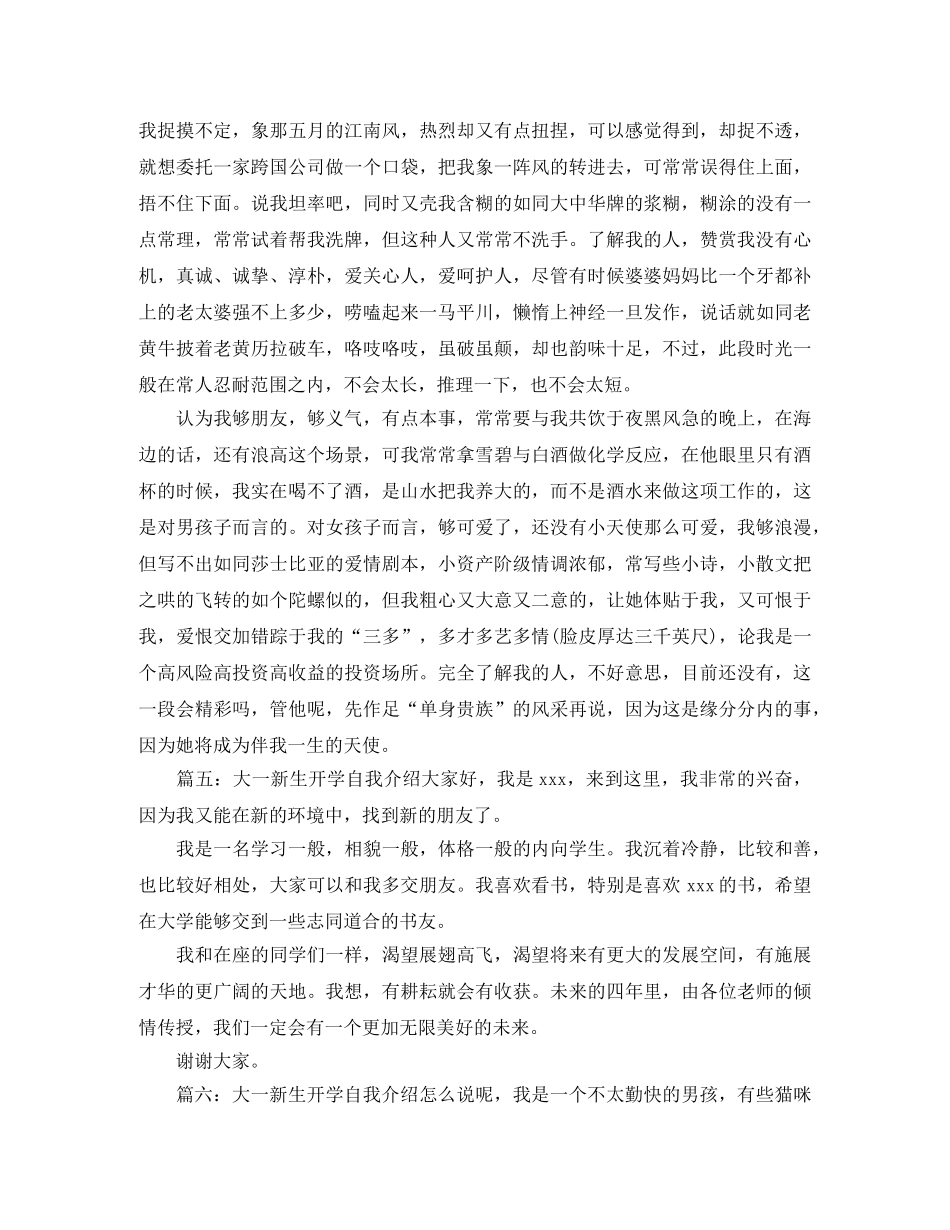 我捉摸不定，象那五月的江南风，热烈却又有点扭捏，可以感觉得到，却捉不透，就想委托一家跨国公司做一个口袋，把我象一阵风的转进去，可常常误得住上面，捂不住下面。说我坦率吧，同时又壳我含糊的如同大中华牌的浆糊，糊涂的没有一点常理，常常试着帮我洗牌，但这种人又常常不洗手。了解我的人，赞赏我没有心机，真诚、诚挚、淳朴，爱关心人，爱呵护人，尽管有时候婆婆妈妈比一个牙都补上的老太婆强不上多少，唠嗑起来一马平川，懒惰上神经一旦发作，说话就如同老黄牛披着老黄历拉破车，咯吱咯吱，虽破虽颠，却也韵味十足，不过，此段时光一般在常人忍耐范围之内，不会太长，推理一下，也不会太短。

认为我够朋友，够义气，有点本事，常常要与我共饮于夜黑风急的晚上，在海边的话，还有浪高这个场景，可我常常拿雪碧与白酒做化学反应，在他眼里只有酒杯的时候，我实在喝不了酒，是山水把我养大的，而不是酒水来做这项工作的，这是对男孩子而言的。对女孩子而言，够可爱了，还没有小天使那么可爱，我够浪漫，但写不出如同莎士比亚的爱情剧本，小资产阶级情调浓郁，常写些小诗，小散文把之哄的飞转的如个陀螺似的，但我粗心又大意又二意的，让她体贴于我，又可恨于我，爱恨交加错踪于我的“三多”，多才多艺多情(脸皮厚达三千英尺)，论我是一个高风险高投资高收益的投资场所。完全了解我的人，不好意思，目前还没有，这一段会精彩吗，管他呢，先作足“单身贵族”的风采再说，因为这是缘分分内的事，因为她将成为伴我一生的天使。

篇五：大一新生开学自我介绍大家好，我是 xxx，来到这里，我非常的兴奋，因为我又能在新的环境中，找到新的朋友了。

我是一名学习一般，相貌一般，体格一般的内向学生。我沉着冷静，比较和善，也比较好相处，大家可以和我多交朋友。我喜欢看书，特别是喜欢 xxx 的书，希望在大学能够交到一些志同道合的书友。

我和在座的同学们一样，渴望展翅高飞，渴望将来有更大的发展空间，有施展才华的更广阔的天地。我想，有耕耘就会有收获。未来的四年里，由各位老师的倾情传授，我们一定会有一个更加无限美好的未来。

谢谢大家。

篇六：大一新生开学自我介绍怎么说呢，我是一个不太勤快的男孩，有些猫咪